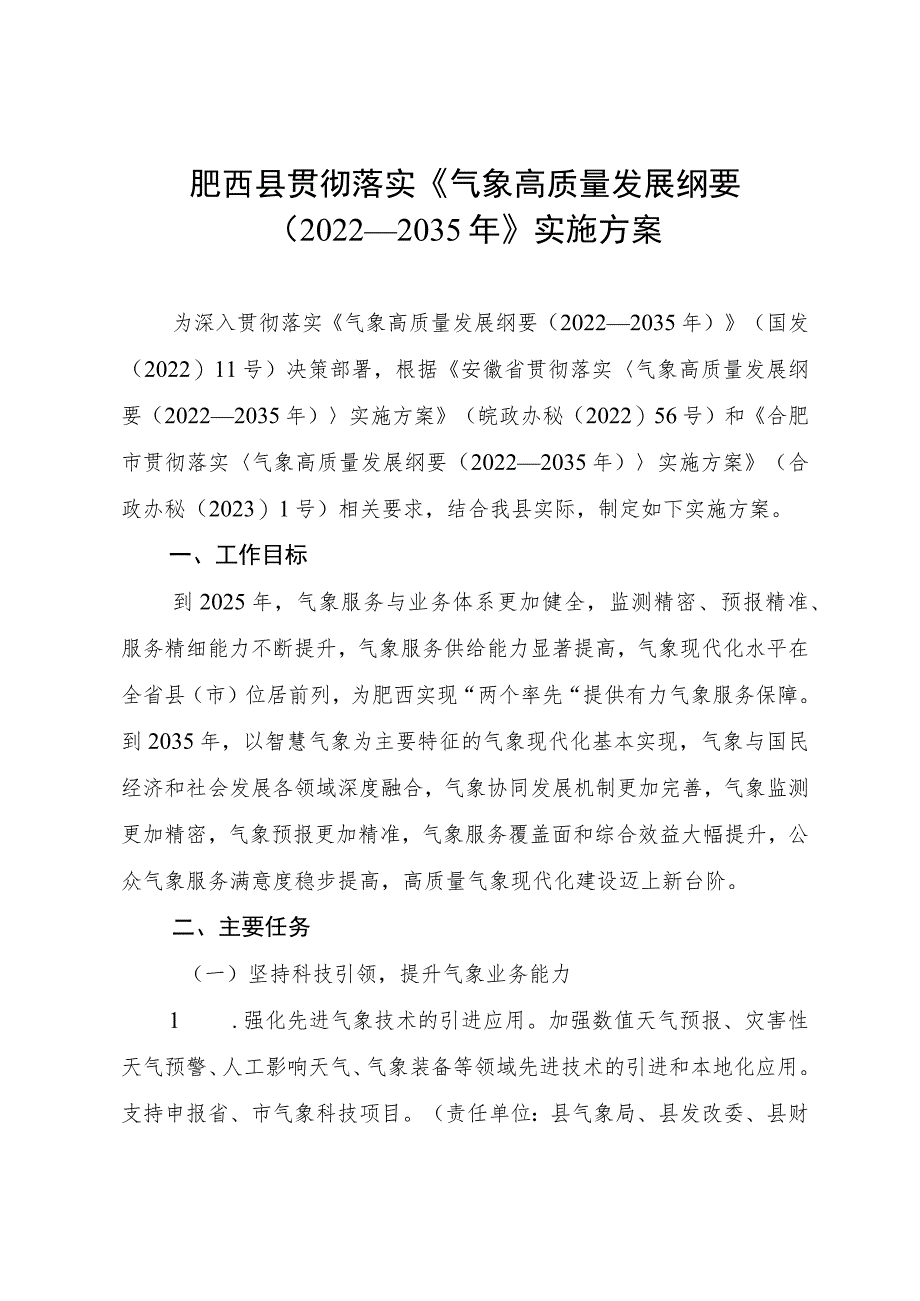 肥西县贯彻落实《气象高质量发展纲要（2022—2035年》实施方案

为深入贯彻落实《气象高质量发展纲要（2022—2035年）》（国发（2022）11号）决策部署，根据《安徽省贯彻落实〈气象高质量发展纲要（2022—2035年）〉实施方案》（皖政办秘（2022）56号）和《合肥市贯彻落实〈气象高质量发展纲要（2022—2035年）〉实施方案》（合政办秘（2023）1号）相关要求，结合我县实际，制定如下实施方案。

一、工作目标

到2025年，气象服务与业务体系更加健全，监测精密、预报精准、服务精细能力不断提升，气象服务供给能力显著提高，气象现代化水平在全省县（市）位居前列，为肥西实现“两个率先“提供有力气象服务保障。到2035年，以智慧气象为主要特征的气象现代化基本实现，气象与国民经济和社会发展各领域深度融合，气象协同发展机制更加完善，气象监测更加精密，气象预报更加精准，气象服务覆盖面和综合效益大幅提升，公众气象服务满意度稳步提高，高质量气象现代化建设迈上新台阶。

二、主要任务

（一）坚持科技引领，提升气象业务能力

1　.强化先进气象技术的引进应用。加强数值天气预报、灾害性天气预警、人工影响天气、气象装备等领域先进技术的引进和本地化应用。支持申报省、市气象科技项目。（责任单位：县气象局、县发改委、县财